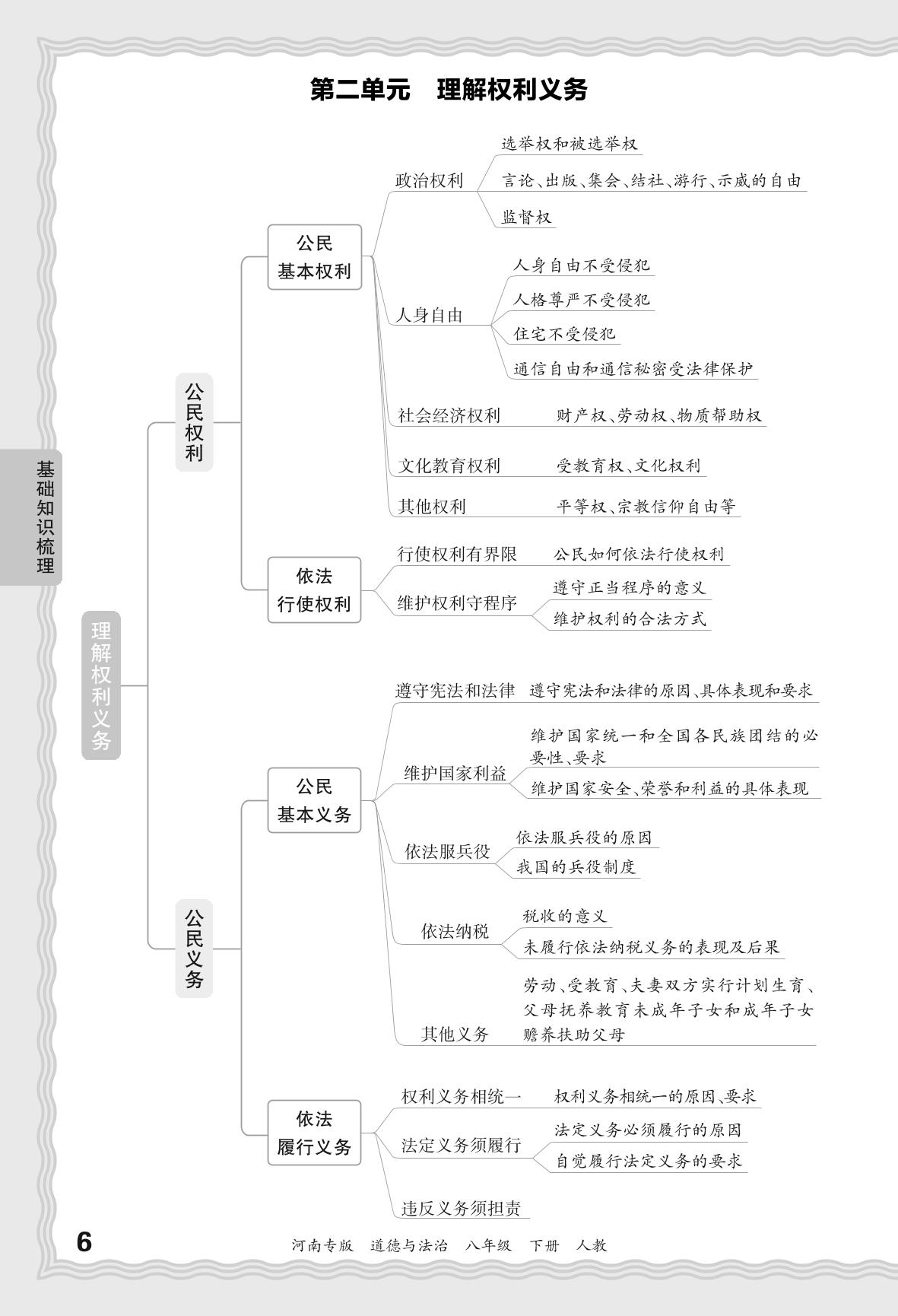 第二单元　理解权利义务

基础知识梳理

理解权利义务

公民权利

公民基本权利

政治权利
选举权和被选举权
言论、出版、集会、结社、游行、示威的自由
监督权

人身自由
人身自由不受侵犯
人格尊严不受侵犯
住宅不受侵犯
通信自由和通信秘密受法律保护

社会经济权利　财产权、劳动权、物质帮助权

文化教育权利　受教育权、文化权利

其他权利　平等权、宗教信仰自由等

依法行使权利

行使权利有界限　公民如何依法行使权利

维护权利守程序
遵守正当程序的意义
维护权利的合法方式

公民义务

公民基本义务

遵守宪法和法律　遵守宪法和法律的原因、具体表现和要求

维护国家利益
维护国家统一和全国各民族团结的必要性、要求
维护国家安全、荣誉和利益的具体表现

依法服兵役
依法服兵役的原因
我国的兵役制度

依法纳税
税收的意义
未履行依法纳税义务的表现及后果

其他义务　劳动、受教育、夫妻双方实行计划生育、父母抚养教育未成年子女和成年子女赡养扶助父母

依法履行义务

权利义务相统一　权利义务相统一的原因、要求

法定义务须履行
法定义务必须履行的原因
自觉履行法定义务的要求

违反义务须担责

6　河南专版　道德与法治　八年级　下册　人教